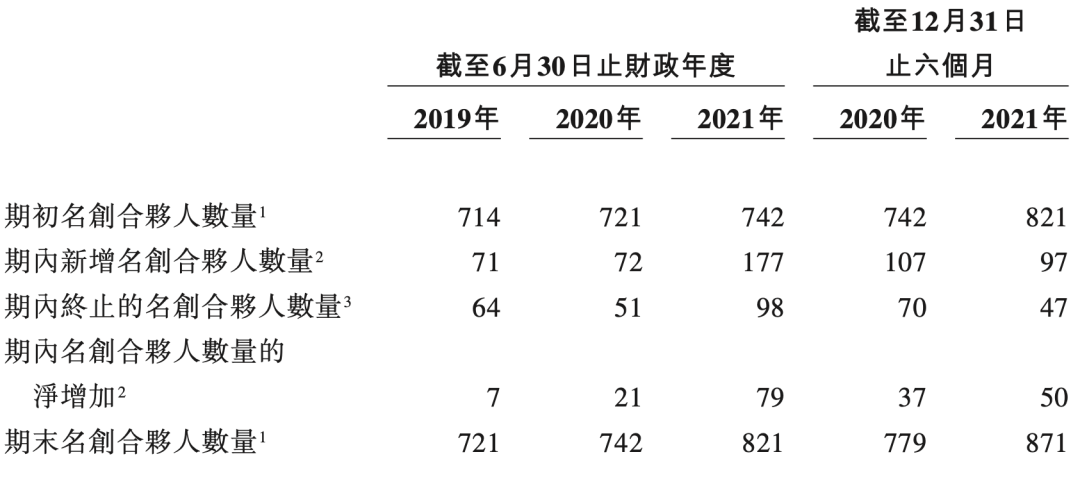 |  | 截至6月30日止財政年度 |  |  | 截至12月31日止六個月 |  |
|---|---|---|---|---|---|
|  | 2019年 | 2020年 | 2021年 | 2020年 | 2021年 |
| 期初名創合夥人數量$^{1}$ | 714 | 721 | 742 | 742 | 821 |
| 期內新增名創合夥人數量$^{2}$ | 71 | 72 | 177 | 107 | 97 |
| 期內終止的名創合夥人數量$^{3}$ | 64 | 51 | 98 | 70 | 47 |
| 期內名創合夥人數量的淨增加$^{2}$ | 7 | 21 | 79 | 37 | 50 |
| 期末名創合夥人數量$^{1}$ | 721 | 742 | 821 | 779 | 871 |